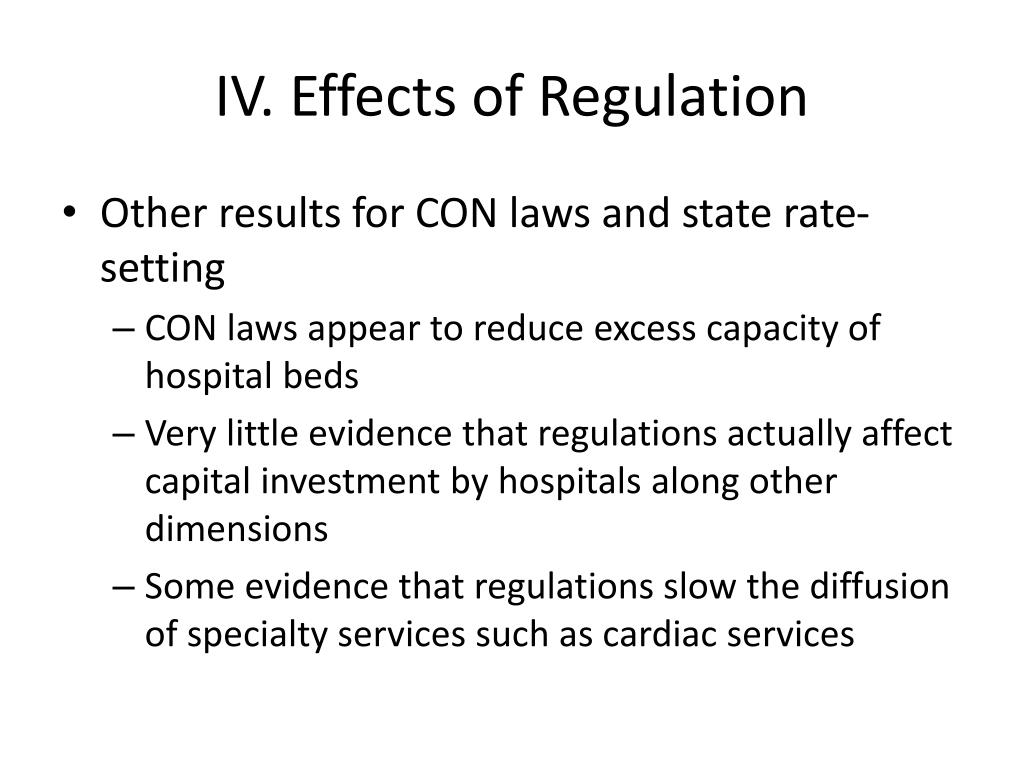 IV. Effects of Regulation

• Other results for CON laws and state rate-setting
– CON laws appear to reduce excess capacity of hospital beds
– Very little evidence that regulations actually affect capital investment by hospitals along other dimensions
– Some evidence that regulations slow the diffusion of specialty services such as cardiac services